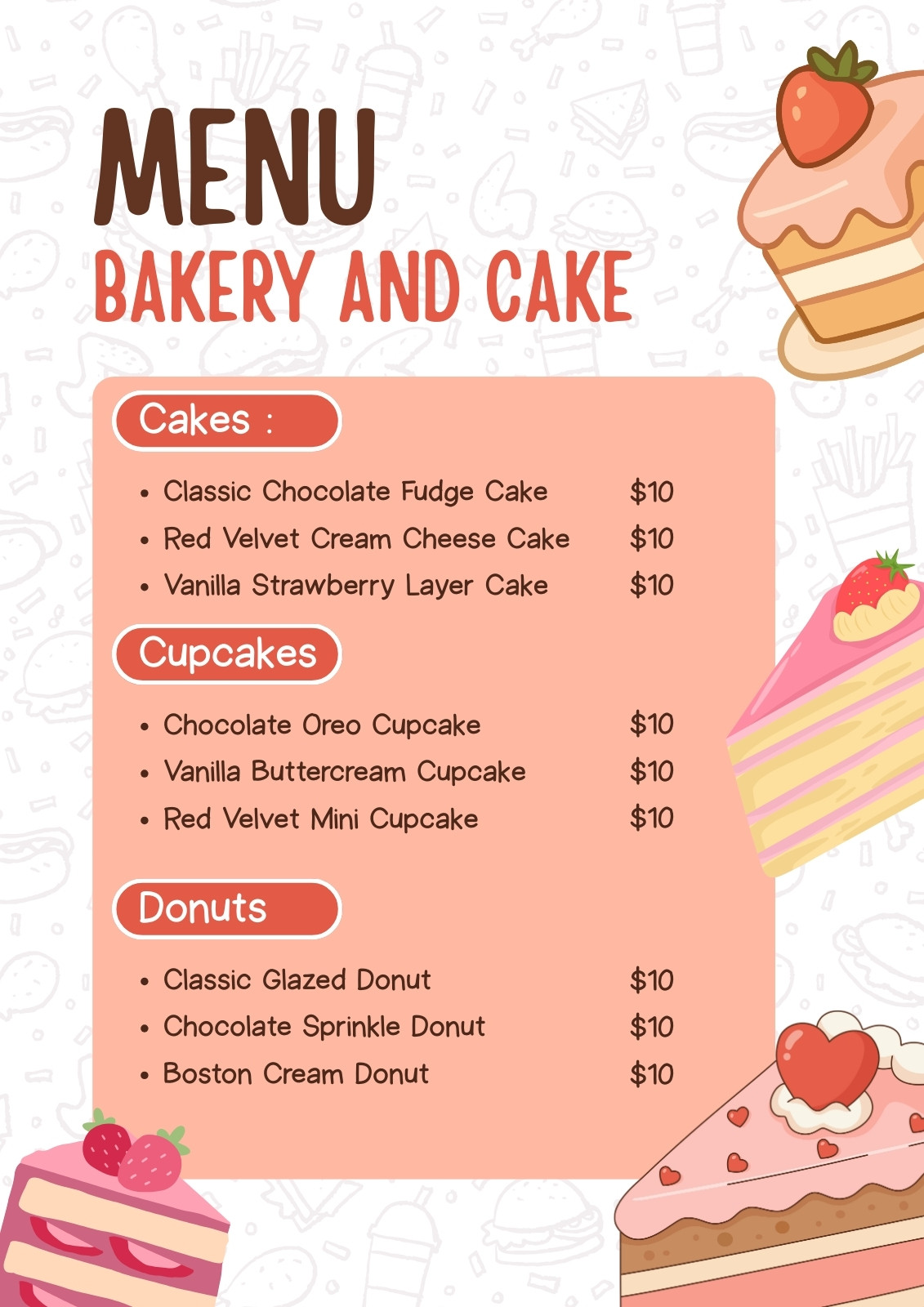 MENU
BAKERY AND CAKE

Cakes :

• Classic Chocolate Fudge Cake $10
• Red Velvet Cream Cheese Cake $10
• Vanilla Strawberry Layer Cake $10

Cupcakes

• Chocolate Oreo Cupcake $10
• Vanilla Buttercream Cupcake $10
• Red Velvet Mini Cupcake $10

Donuts

• Classic Glazed Donut $10
• Chocolate Sprinkle Donut $10
• Boston Cream Donut $10